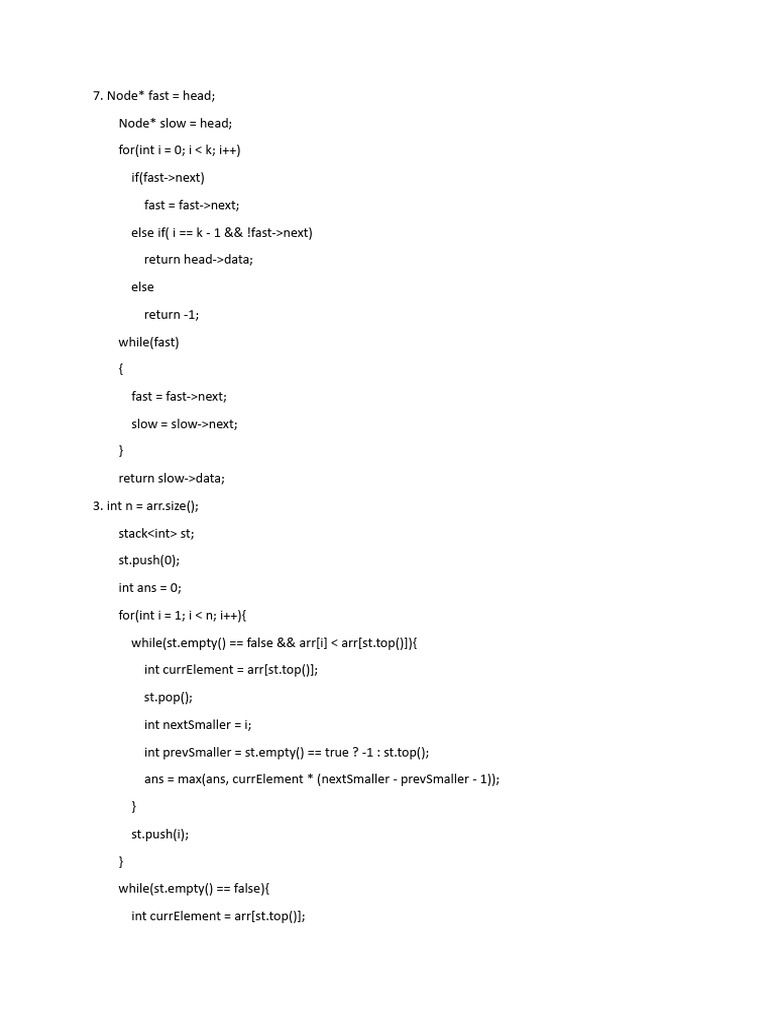 7. Node* fast = head;

Node* slow = head;

for(int i = 0; i < k; i++)

if(fast->next)

fast = fast->next;

else if( i == k - 1 && !fast->next)

return head->data;

else

return -1;

while(fast)

{

fast = fast->next;

slow = slow->next;

}

return slow->data;

3. int n = arr.size();

stack<int> st;

st.push(0);

int ans = 0;

for(int i = 1; i < n; i++){

while(st.empty() == false && arr[i] < arr[st.top()]){

int currElement = arr[st.top()];

st.pop();

int nextSmaller = i;

int prevSmaller = st.empty() == true ? -1 : st.top();

ans = max(ans, currElement * (nextSmaller - prevSmaller - 1));

}

st.push(i);

}

while(st.empty() == false){

int currElement = arr[st.top()];